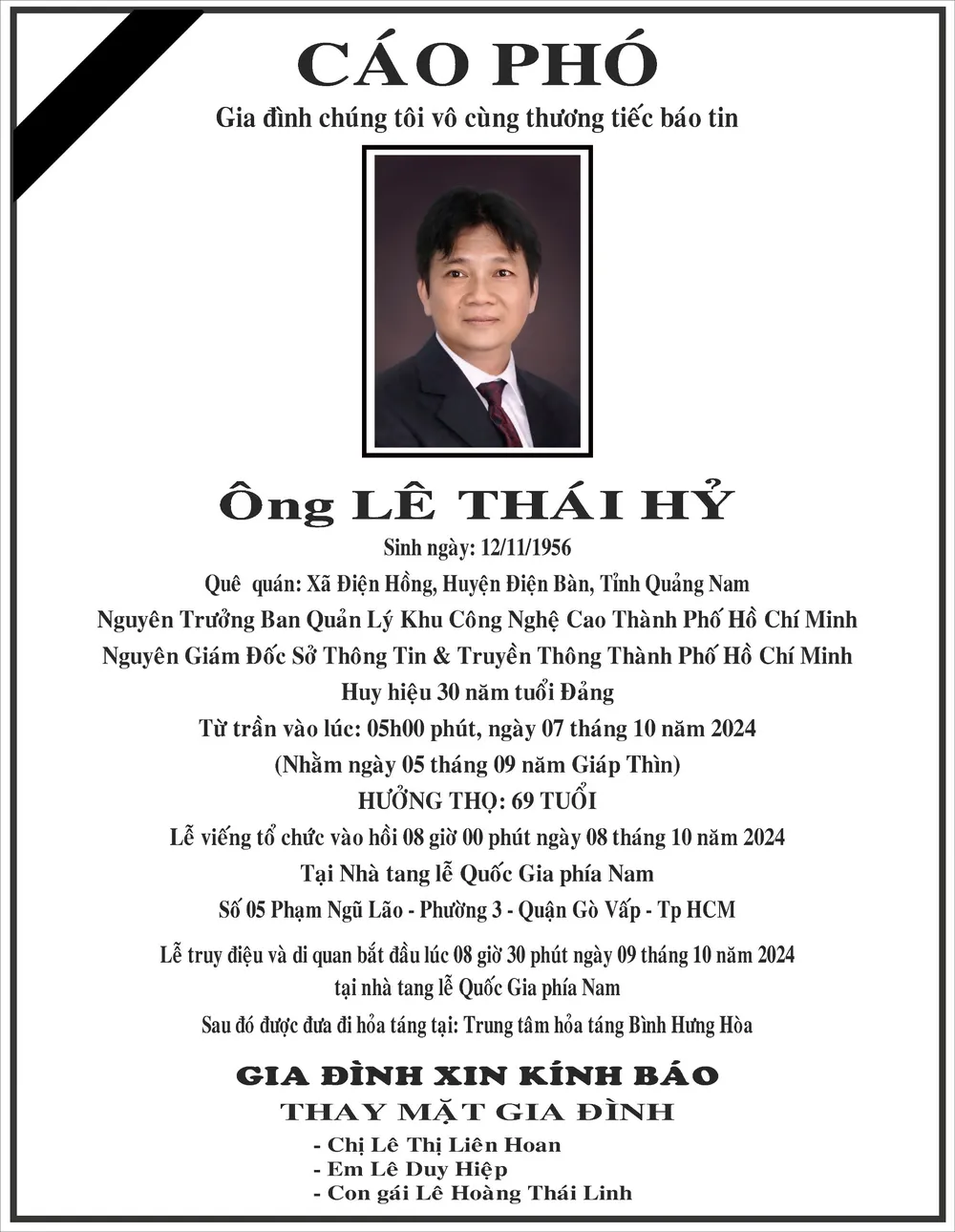 CÁO PHÓ

Gia đình chúng tôi vô cùng thương tiếc báo tin

Ông LÊ THÁI HỶ

Sinh ngày: 12/11/1956

Quê quán: Xã Điện Hồng, Huyện Điện Bàn, Tỉnh Quảng Nam

Nguyên Trưởng Ban Quản Lý Khu Công Nghệ Cao Thành Phố Hồ Chí Minh

Nguyên Giám Đốc Sở Thông Tin & Truyền Thông Thành Phố Hồ Chí Minh

Huy hiệu 30 năm tuổi Đảng

Từ trần vào lúc: 05h00 phút, ngày 07 tháng 10 năm 2024

(Nhằm ngày 05 tháng 09 năm Giáp Thìn)

HƯỞNG THỌ: 69 TUỔI

Lễ viếng tổ chức vào hồi 08 giờ 00 phút ngày 08 tháng 10 năm 2024

Tại Nhà tang lễ Quốc Gia phía Nam

Số 05 Phạm Ngũ Lão - Phường 3 - Quận Gò Vấp - Tp HCM

Lễ truy điệu và di quan bắt đầu lúc 08 giờ 30 phút ngày 09 tháng 10 năm 2024

tại nhà tang lễ Quốc Gia phía Nam

Sau đó được đưa đi hỏa táng tại: Trung tâm hỏa táng Bình Hưng Hòa

GIA ĐÌNH XIN KÍNH BÁO

THAY MẶT GIA ĐÌNH

- Chị Lê Thị Liên Hoan
- Em Lê Duy Hiệp
- Con gái Lê Hoàng Thái Linh